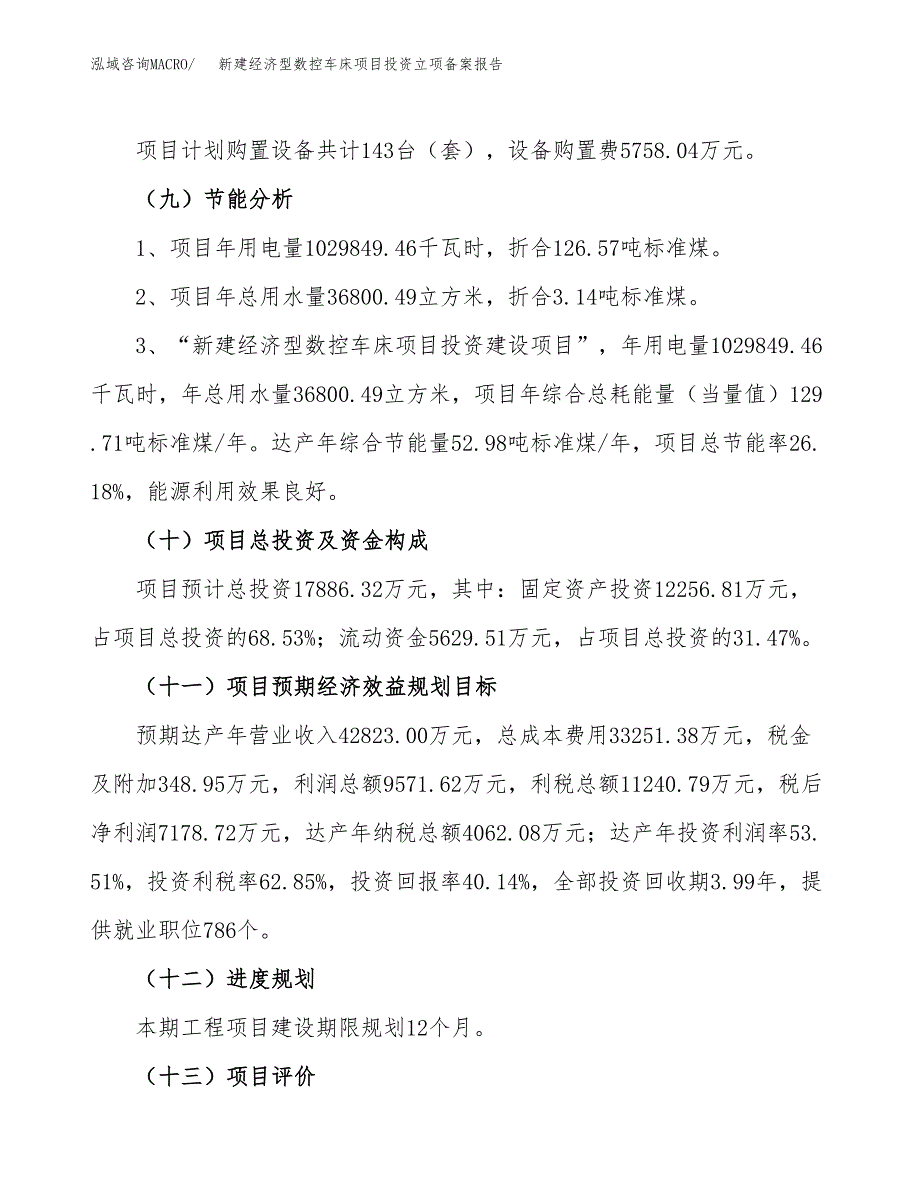 泓域咨询MACRO/　新建经济型数控车床项目投资立项备案报告

项目计划购置设备共计143台（套），设备购置费5758.04万元。

（九）节能分析

1、项目年用电量1029849.46千瓦时，折合126.57吨标准煤。

2、项目年总用水量36800.49立方米，折合3.14吨标准煤。

3、“新建经济型数控车床项目投资建设项目”，年用电量1029849.46千瓦时，年总用水量36800.49立方米，项目年综合总耗能量（当量值）129.71吨标准煤/年。达产年综合节能量52.98吨标准煤/年，项目总节能率26.18%，能源利用效果良好。

（十）项目总投资及资金构成

项目预计总投资17886.32万元，其中：固定资产投资12256.81万元，占项目总投资的68.53%；流动资金5629.51万元，占项目总投资的31.47%。

（十一）项目预期经济效益规划目标

预期达产年营业收入42823.00万元，总成本费用33251.38万元，税金及附加348.95万元，利润总额9571.62万元，利税总额11240.79万元，税后净利润7178.72万元，达产年纳税总额4062.08万元；达产年投资利润率53.51%，投资利税率62.85%，投资回报率40.14%，全部投资回收期3.99年，提供就业职位786个。

（十二）进度规划

本期工程项目建设期限规划12个月。

（十三）项目评价